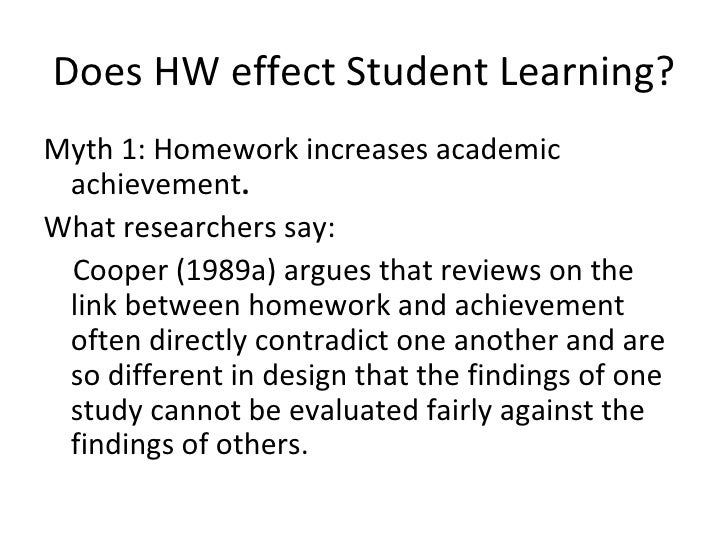 Does HW effect Student Learning?

Myth 1: Homework increases academic achievement.

What researchers say:

Cooper (1989a) argues that reviews on the link between homework and achievement often directly contradict one another and are so different in design that the findings of one study cannot be evaluated fairly against the findings of others.